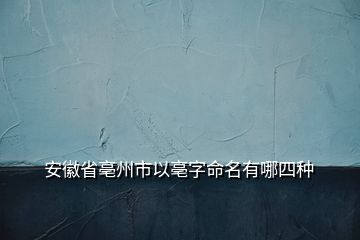 安徽省亳州市以亳字命名有哪四种